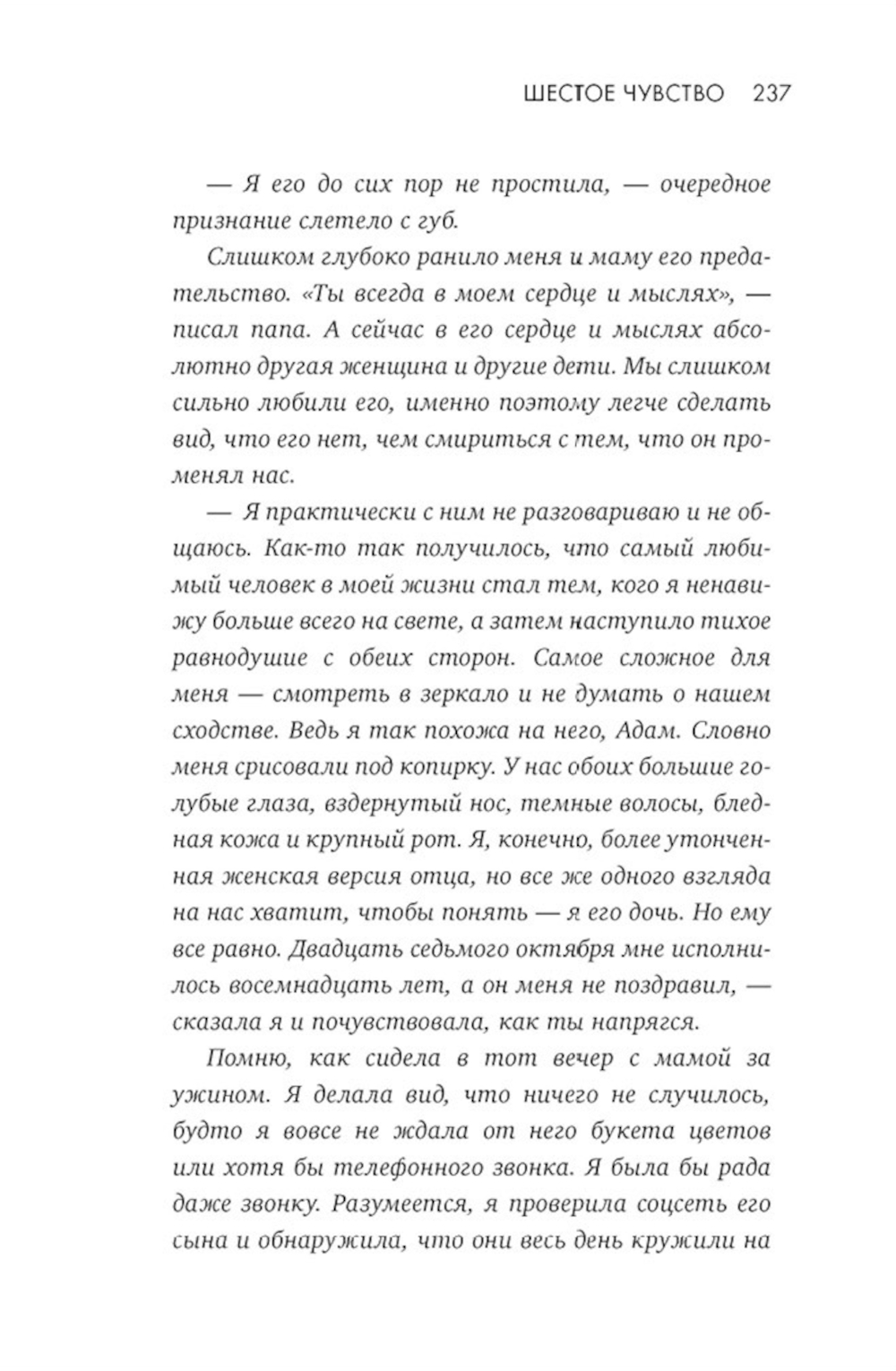 ШЕСТОЕ ЧУВСТВО 237

— Я его до сих пор не простила, — очередное признание слетело с губ.

Слишком глубоко ранило меня и маму его предательство. «Ты всегда в моем сердце и мыслях», — писал папа. А сейчас в его сердце и мыслях абсолютно другая женщина и другие дети. Мы слишком сильно любили его, именно поэтому легче сделать вид, что его нет, чем смириться с тем, что он променял нас.

— Я практически с ним не разговариваю и не общаюсь. Как-то так получилось, что самый любимый человек в моей жизни стал тем, кого я ненавижу больше всего на свете, а затем наступило тихое равнодушие с обеих сторон. Самое сложное для меня — смотреть в зеркало и не думать о нашем сходстве. Ведь я так похожа на него, Адам. Словно меня срисовали под копирку. У нас обоих большие голубые глаза, вздернутый нос, темные волосы, бледная кожа и крупный рот. Я, конечно, более утонченная женская версия отца, но все же одного взгляда на нас хватит, чтобы понять — я его дочь. Но ему все равно. Двадцать седьмого октября мне исполнилось восемнадцать лет, а он меня не поздравил, — сказала я и почувствовала, как ты напрягся.

Помню, как сидела в тот вечер с мамой за ужином. Я делала вид, что ничего не случилось, будто я вовсе не ждала от него букета цветов или хотя бы телефонного звонка. Я была бы рада даже звонку. Разумеется, я проверила соцсеть его сына и обнаружила, что они весь день кружили на